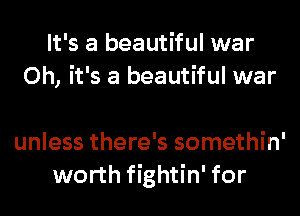 It's a beautiful war
Oh, it's a beautiful war

unless there's somethin'
worth fightin' for